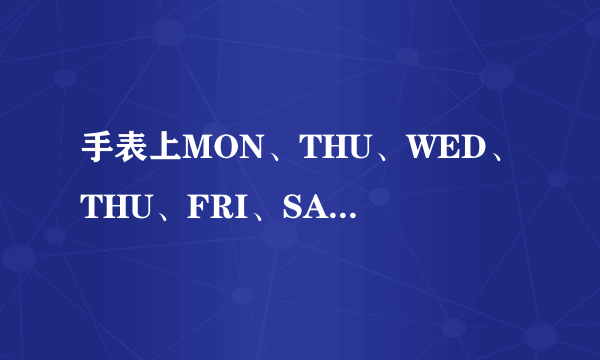 手表上MON、THU、WED、THU、FRI、SA...